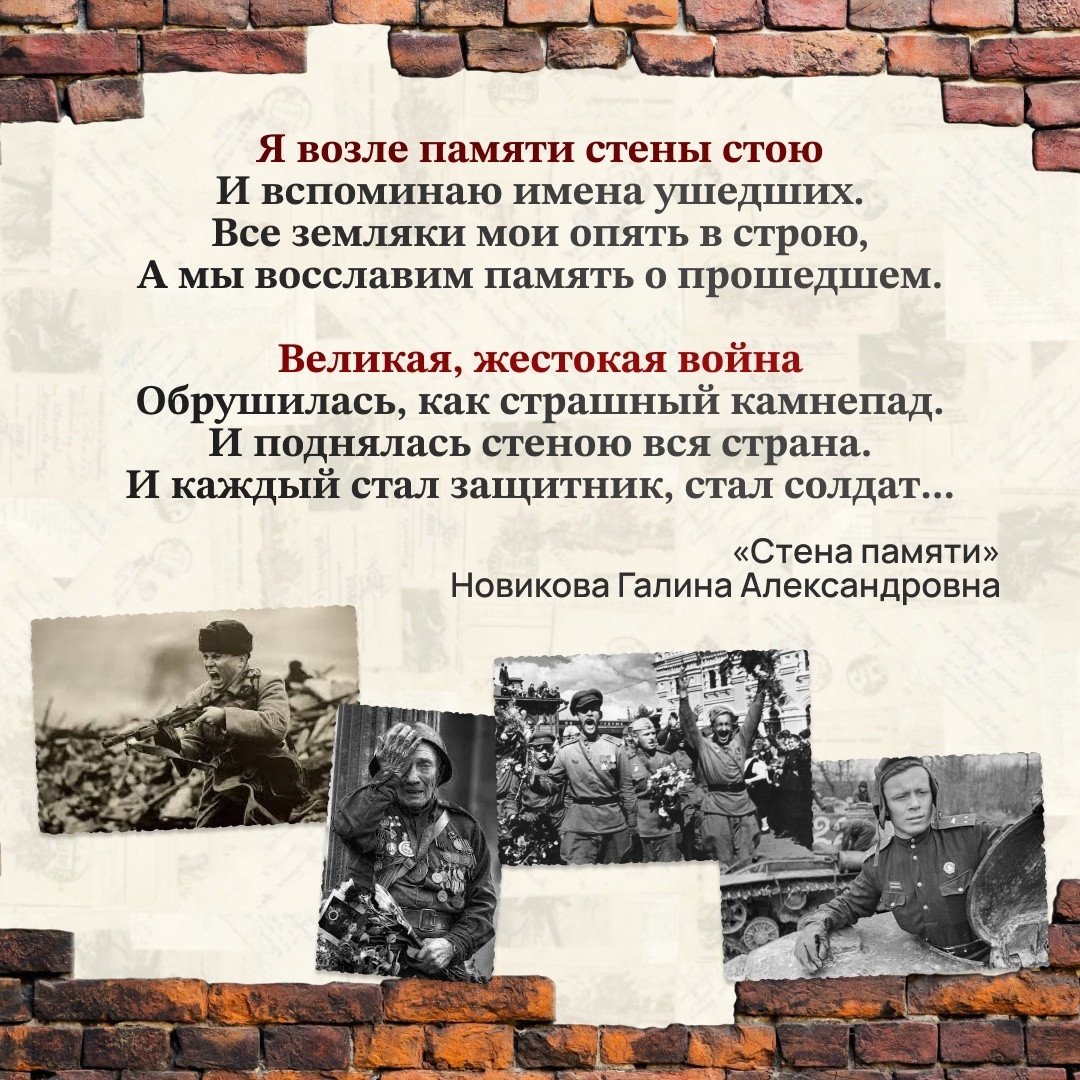 Я возле памяти стены стою
И вспоминаю имена ушедших.
Все земляки мои опять в строю,
А мы восславим память о прошедшем.

Великая, жестокая война
Обрушилась, как страшный камнепад.
И поднялась стеною вся страна.
И каждый стал защитник, стал солдат...

«Стена памяти»
Новикова Галина Александровна